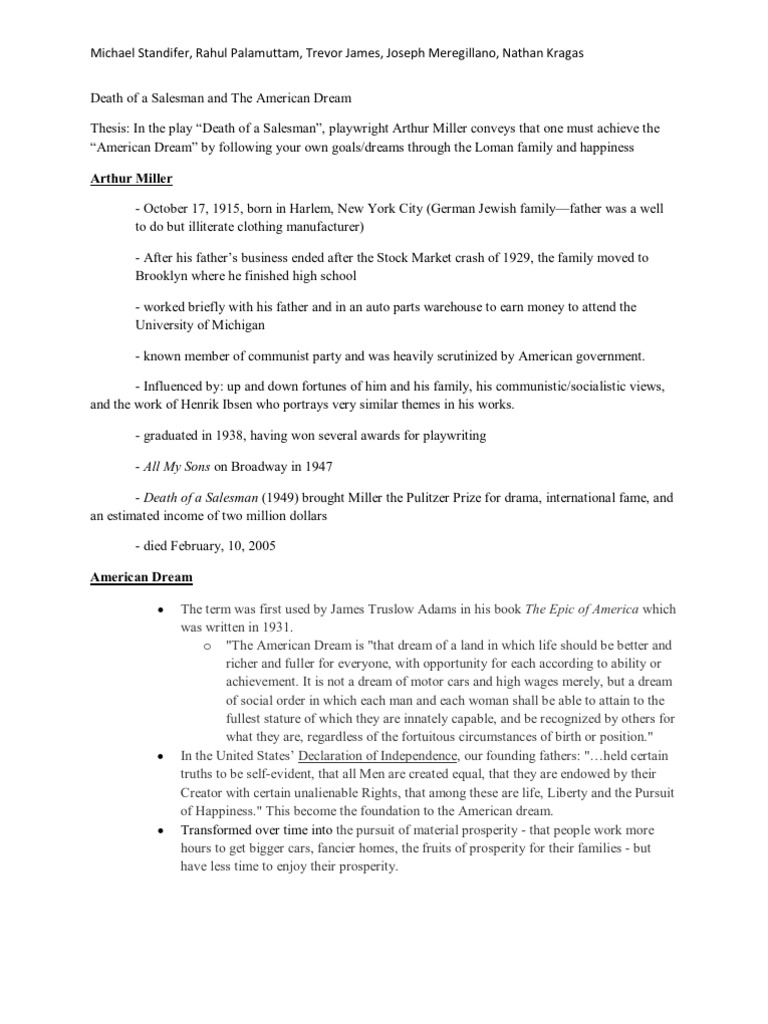 Michael Standifer, Rahul Palamuttam, Trevor James, Joseph Meregillano, Nathan Kragas

Death of a Salesman and The American Dream

Thesis: In the play “Death of a Salesman”, playwright Arthur Miller conveys that one must achieve the “American Dream” by following your own goals/dreams through the Loman family and happiness

Arthur Miller

- October 17, 1915, born in Harlem, New York City (German Jewish family—father was a well to do but illiterate clothing manufacturer)

- After his father’s business ended after the Stock Market crash of 1929, the family moved to Brooklyn where he finished high school

- worked briefly with his father and in an auto parts warehouse to earn money to attend the University of Michigan

- known member of communist party and was heavily scrutinized by American government.

- Influenced by: up and down fortunes of him and his family, his communistic/socialistic views, and the work of Henrik Ibsen who portrays very similar themes in his works.

- graduated in 1938, having won several awards for playwriting

- All My Sons on Broadway in 1947

- Death of a Salesman (1949) brought Miller the Pulitzer Prize for drama, international fame, and an estimated income of two million dollars

- died February, 10, 2005

American Dream

• The term was first used by James Truslow Adams in his book The Epic of America which was written in 1931.
  o "The American Dream is "that dream of a land in which life should be better and richer and fuller for everyone, with opportunity for each according to ability or achievement. It is not a dream of motor cars and high wages merely, but a dream of social order in which each man and each woman shall be able to attain to the fullest stature of which they are innately capable, and be recognized by others for what they are, regardless of the fortuitous circumstances of birth or position."
• In the United States’ Declaration of Independence, our founding fathers: "…held certain truths to be self-evident, that all Men are created equal, that they are endowed by their Creator with certain unalienable Rights, that among these are life, Liberty and the Pursuit of Happiness." This become the foundation to the American dream.
• Transformed over time into the pursuit of material prosperity - that people work more hours to get bigger cars, fancier homes, the fruits of prosperity for their families - but have less time to enjoy their prosperity.